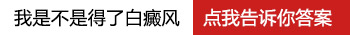 我是不是得了白癜风

点我告诉你答案